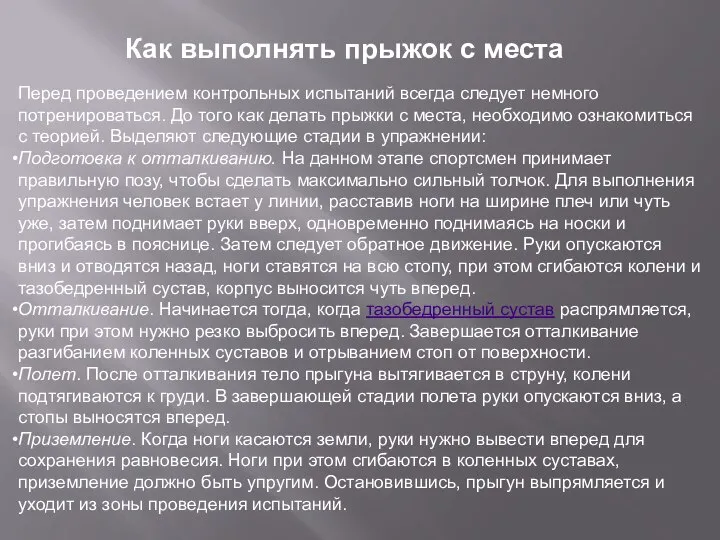 Как выполнять прыжок с места

Перед проведением контрольных испытаний всегда следует немного потренироваться. До того как делать прыжки с места, необходимо ознакомиться с теорией. Выделяют следующие стадии в упражнении:

•Подготовка к отталкиванию. На данном этапе спортсмен принимает правильную позу, чтобы сделать максимально сильный толчок. Для выполнения упражнения человек встает у линии, расставив ноги на ширине плеч или чуть уже, затем поднимает руки вверх, одновременно поднимаясь на носки и прогибаясь в пояснице. Затем следует обратное движение. Руки опускаются вниз и отводятся назад, ноги ставятся на всю стопу, при этом сгибаются колени и тазобедренный сустав, корпус выносится чуть вперед.

•Отталкивание. Начинается тогда, когда тазобедренный сустав распрямляется, руки при этом нужно резко выбросить вперед. Завершается отталкивание разгибанием коленных суставов и отрыванием стоп от поверхности.

•Полет. После отталкивания тело прыгуна вытягивается в струну, колени подтягиваются к груди. В завершающей стадии полета руки опускаются вниз, а стопы выносятся вперед.

•Приземление. Когда ноги касаются земли, руки нужно вывести вперед для сохранения равновесия. Ноги при этом сгибаются в коленных суставах, приземление должно быть упругим. Остановившись, прыгун выпрямляется и уходит из зоны проведения испытаний.